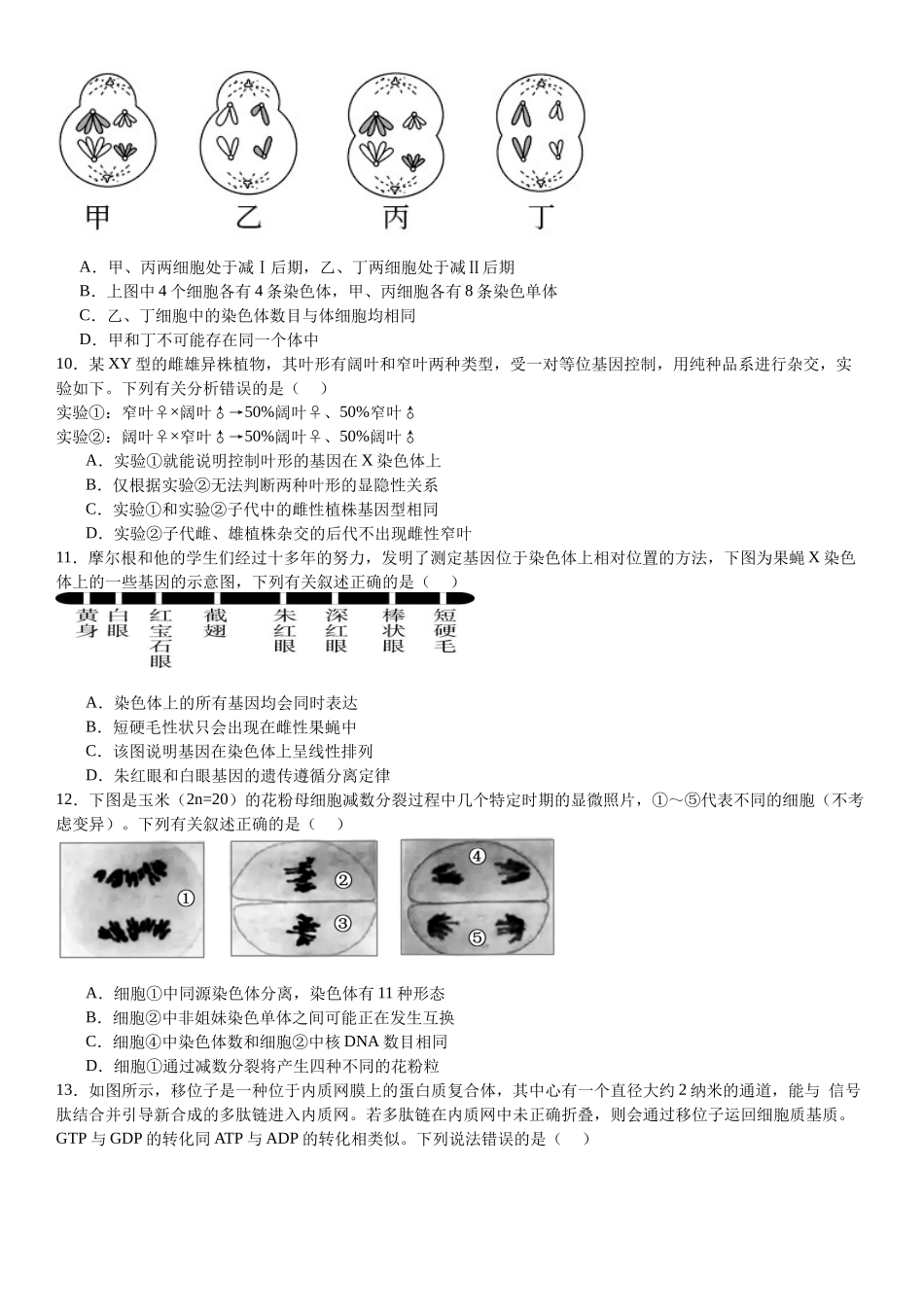 甲　乙　丙　丁

A．甲、丙两细胞处于减Ⅰ后期，乙、丁两细胞处于减Ⅱ后期

B．上图中4个细胞各有4条染色体，甲、丙细胞各有8条染色单体

C．乙、丁细胞中的染色体数目与体细胞均相同

D．甲和丁不可能存在同一个体中

10．某XY型的雌雄异株植物，其叶形有阔叶和窄叶两种类型，受一对等位基因控制，用纯种品系进行杂交，实验如下。下列有关分析错误的是（　）

实验①：窄叶♀×阔叶♂→50%阔叶♀、50%窄叶♂

实验②：阔叶♀×窄叶♂→50%阔叶♀、50%阔叶♂

A．实验①就能说明控制叶形的基因在X染色体上

B．仅根据实验②无法判断两种叶形的显隐性关系

C．实验①和实验②子代中的雌性植株基因型相同

D．实验②子代雌、雄植株杂交的后代不出现雌性窄叶

11．摩尔根和他的学生们经过十多年的努力，发明了测定基因位于染色体上相对位置的方法，下图为果蝇X染色体上的一些基因的示意图，下列有关叙述正确的是（　）

黄身　白眼　红宝石眼　截翅　朱红眼　深红眼　棒状眼　短硬毛

A．染色体上的所有基因均会同时表达

B．短硬毛性状只会出现在雌性果蝇中

C．该图说明基因在染色体上呈线性排列

D．朱红眼和白眼基因的遗传遵循分离定律

12．下图是玉米（2n=20）的花粉母细胞减数分裂过程中几个特定时期的显微照片，①～⑤代表不同的细胞（不考虑变异）。下列有关叙述正确的是（　）

①　②　③　④　⑤

A．细胞①中同源染色体分离，染色体有11种形态

B．细胞②中非姐妹染色单体之间可能正在发生互换

C．细胞④中染色体数和细胞②中核DNA数目相同

D．细胞①通过减数分裂将产生四种不同的花粉粒

13．如图所示，移位子是一种位于内质网膜上的蛋白质复合体，其中心有一个直径大约2纳米的通道，能与 信号肽结合并引导新合成的多肽链进入内质网。若多肽链在内质网中未正确折叠，则会通过移位子运回细胞质基质。GTP与GDP的转化同ATP与ADP的转化相类似。下列说法错误的是（　）